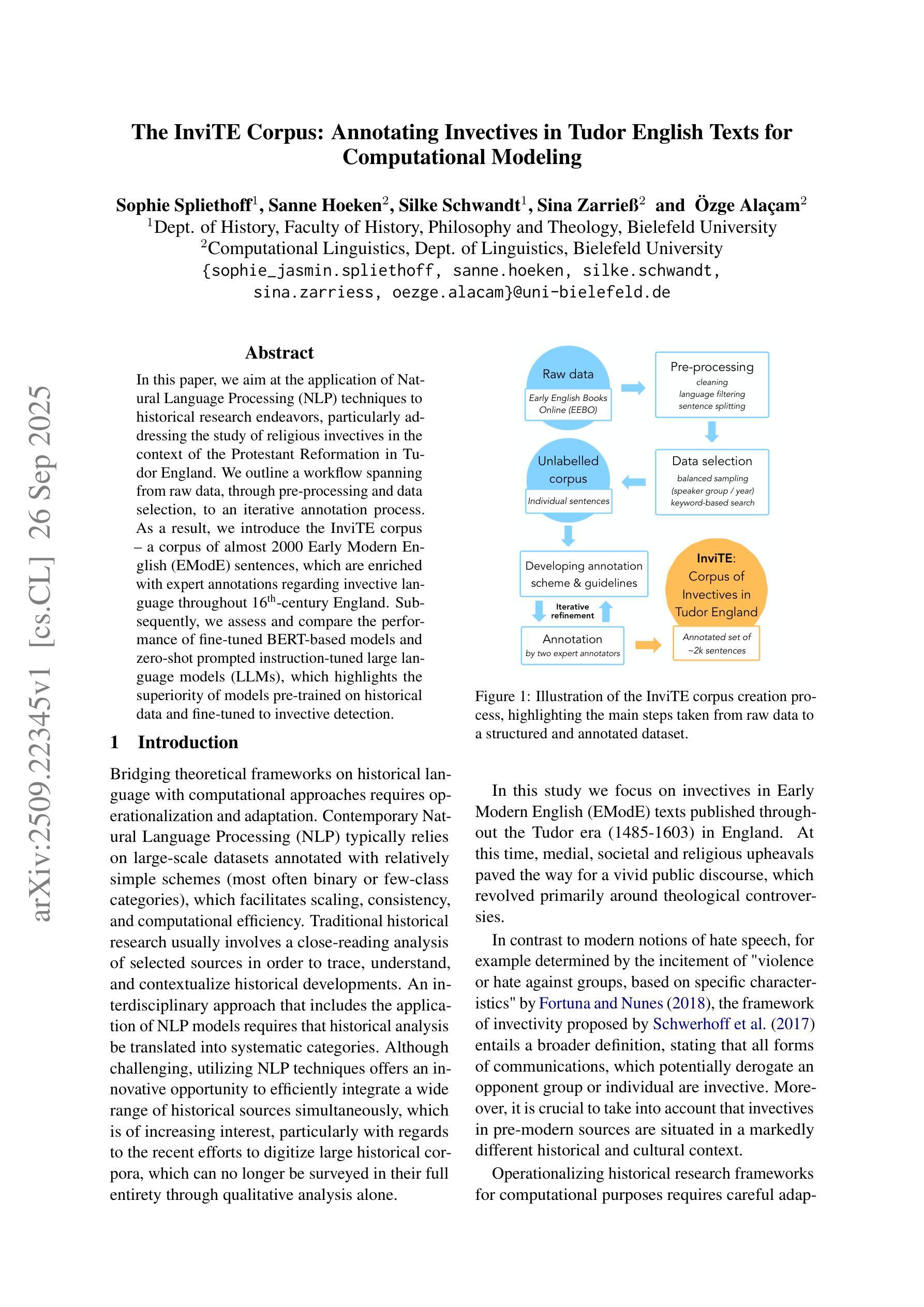 arXiv:2509.22345v1 [cs.CL] 26 Sep 2025

The InviTE Corpus: Annotating Invectives in Tudor English Texts for Computational Modeling

Sophie Spliethoff$^1$, Sanne Hoeken$^2$, Silke Schwandt$^1$, Sina Zarrieß$^2$ and Özge Alaçam$^2$
$^1$Dept. of History, Faculty of History, Philosophy and Theology, Bielefeld University
$^2$Computational Linguistics, Dept. of Linguistics, Bielefeld University
{sophie_jasmin.spliethoff, sanne.hoeken, silke.schwandt, sina.zarriess, oezge.alacam}@uni-bielefeld.de

Abstract

In this paper, we aim at the application of Natural Language Processing (NLP) techniques to historical research endeavors, particularly addressing the study of religious invectives in the context of the Protestant Reformation in Tudor England. We outline a workflow spanning from raw data, through pre-processing and data selection, to an iterative annotation process. As a result, we introduce the InviTE corpus – a corpus of almost 2000 Early Modern English (EModE) sentences, which are enriched with expert annotations regarding invective language throughout 16$^{th}$-century England. Subsequently, we assess and compare the performance of fine-tuned BERT-based models and zero-shot prompted instruction-tuned large language models (LLMs), which highlights the superiority of models pre-trained on historical data and fine-tuned to invective detection.

1 Introduction

Bridging theoretical frameworks on historical language with computational approaches requires operationalization and adaptation. Contemporary Natural Language Processing (NLP) typically relies on large-scale datasets annotated with relatively simple schemes (most often binary or few-class categories), which facilitates scaling, consistency, and computational efficiency. Traditional historical research usually involves a close-reading analysis of selected sources in order to trace, understand, and contextualize historical developments. An interdisciplinary approach that includes the application of NLP models requires that historical analysis be translated into systematic categories. Although challenging, utilizing NLP techniques offers an innovative opportunity to efficiently integrate a wide range of historical sources simultaneously, which is of increasing interest, particularly with regards to the recent efforts to digitize large historical corpora, which can no longer be surveyed in their full entirety through qualitative analysis alone.

Raw data
Early English Books Online (EEBO)
Pre-processing
cleaning
language filtering
sentence splitting
Data selection
balanced sampling
(speaker group / year)
keyword-based search
Unlabelled corpus
Individual sentences
Developing annotation scheme & guidelines
Iterative refinement
Annotation
by two expert annotators
InviTE:
Corpus of Invectives in Tudor England
Annotated set of ~2k sentences

Figure 1: Illustration of the InviTE corpus creation process, highlighting the main steps taken from raw data to a structured and annotated dataset.

In this study we focus on invectives in Early Modern English (EModE) texts published throughout the Tudor era (1485-1603) in England. At this time, medial, societal and religious upheavals paved the way for a vivid public discourse, which revolved primarily around theological controversies.

In contrast to modern notions of hate speech, for example determined by the incitement of "violence or hate against groups, based on specific characteristics" by Fortuna and Nunes (2018), the framework of invectivity proposed by Schwerhoff et al. (2017) entails a broader definition, stating that all forms of communications, which potentially derogate an opponent group or individual are invective. Moreover, it is crucial to take into account that invectives in pre-modern sources are situated in a markedly different historical and cultural context.

Operationalizing historical research frameworks for computational purposes requires careful adap-